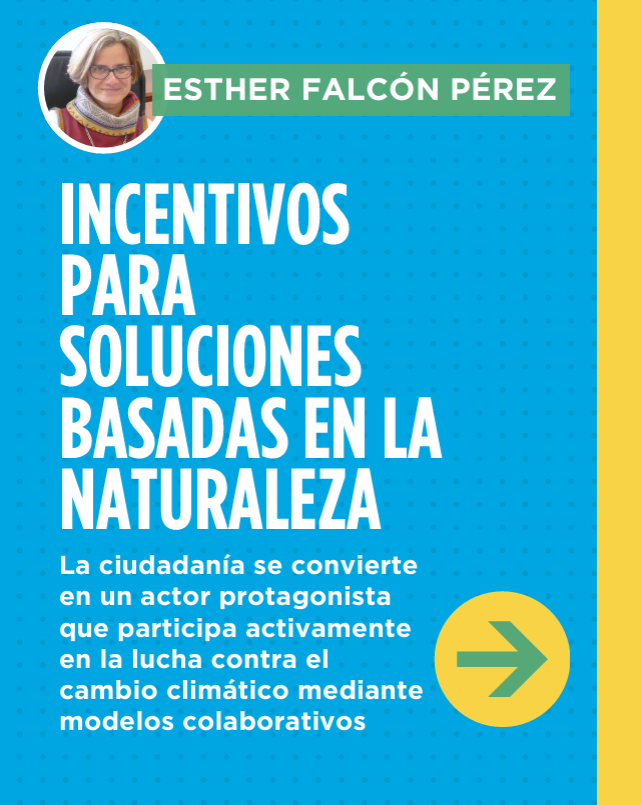 ESTHER FALCÓN PÉREZ

INCENTIVOS PARA SOLUCIONES BASADAS EN LA NATURALEZA

La ciudadanía se convierte en un actor protagonista que participa activamente en la lucha contra el cambio climático mediante modelos colaborativos